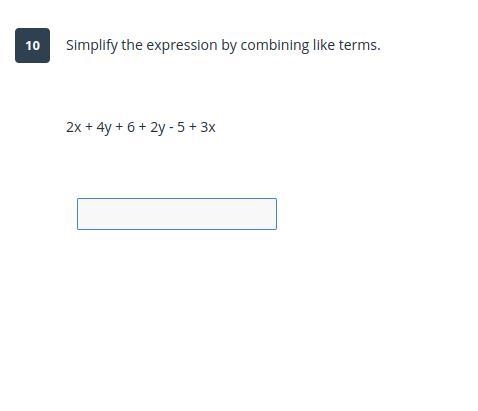 10

Simplify the expression by combining like terms.

$2x + 4y + 6 + 2y - 5 + 3x$